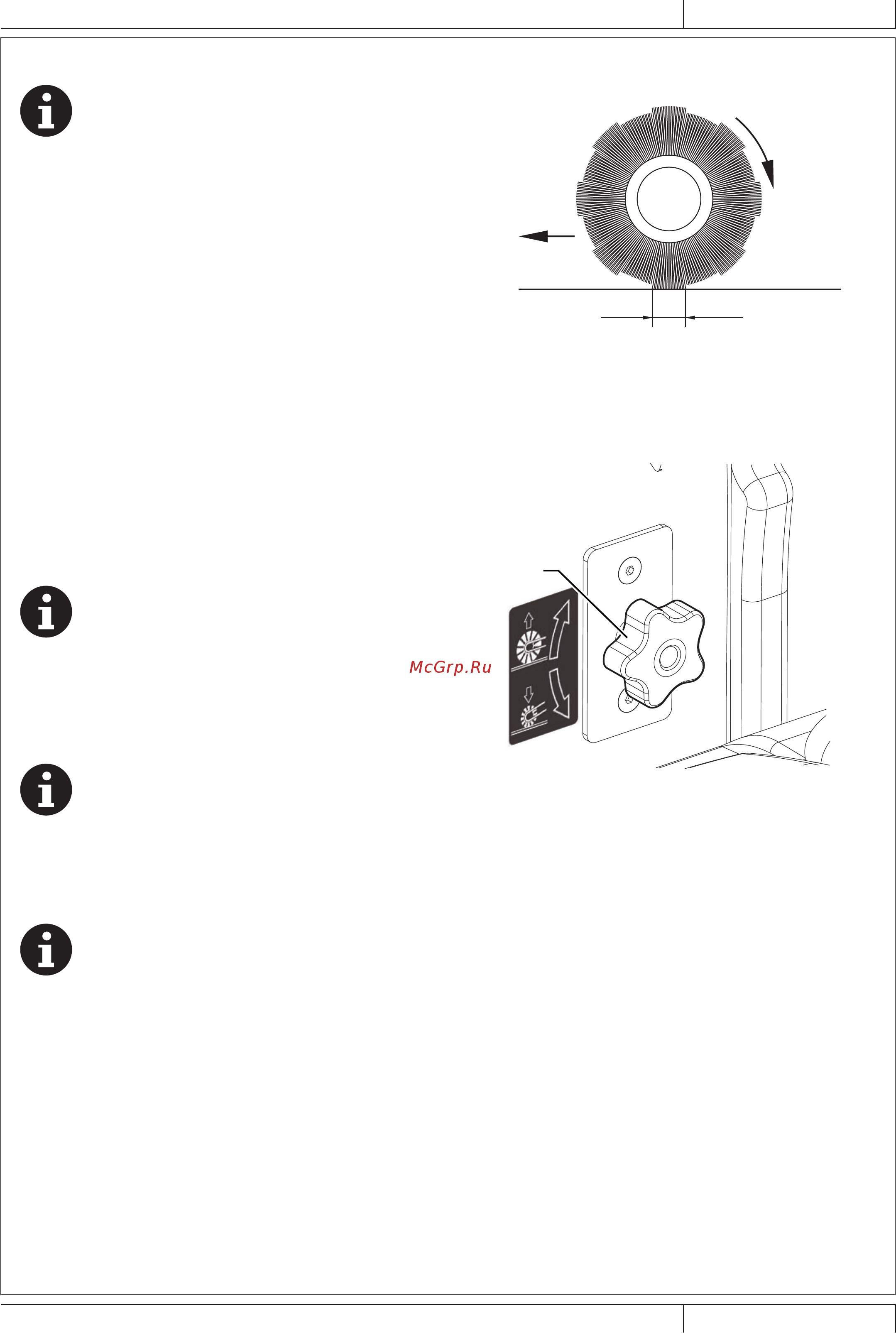 McGrp.Ru